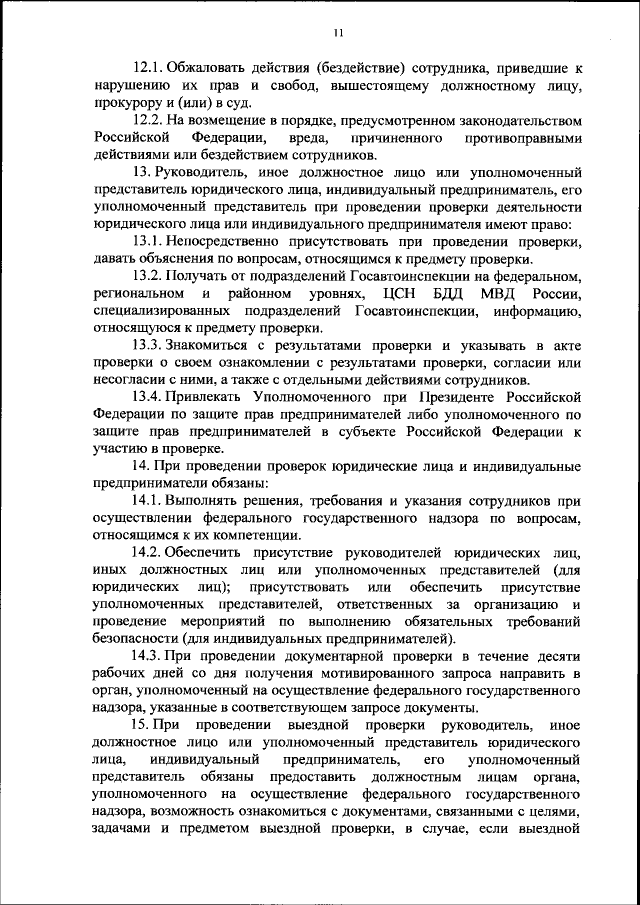 11

12.1. Обжаловать действия (бездействие) сотрудника, приведшие к нарушению их прав и свобод, вышестоящему должностному лицу, прокурору и (или) в суд.

12.2. На возмещение в порядке, предусмотренном законодательством Российской Федерации, вреда, причиненного противоправными действиями или бездействием сотрудников.

13. Руководитель, иное должностное лицо или уполномоченный представитель юридического лица, индивидуальный предприниматель, его уполномоченный представитель при проведении проверки деятельности юридического лица или индивидуального предпринимателя имеют право:

13.1. Непосредственно присутствовать при проведении проверки, давать объяснения по вопросам, относящимся к предмету проверки.

13.2. Получать от подразделений Госавтоинспекции на федеральном, региональном и районном уровнях, ЦСН БДД МВД России, специализированных подразделений Госавтоинспекции, информацию, относящуюся к предмету проверки.

13.3. Знакомиться с результатами проверки и указывать в акте проверки о своем ознакомлении с результатами проверки, согласии или несогласии с ними, а также с отдельными действиями сотрудников.

13.4. Привлекать Уполномоченного при Президенте Российской Федерации по защите прав предпринимателей либо уполномоченного по защите прав предпринимателей в субъекте Российской Федерации к участию в проверке.

14. При проведении проверок юридические лица и индивидуальные предприниматели обязаны:

14.1. Выполнять решения, требования и указания сотрудников при осуществлении федерального государственного надзора по вопросам, относящимся к их компетенции.

14.2. Обеспечить присутствие руководителей юридических лиц, иных должностных лиц или уполномоченных представителей (для юридических лиц); присутствовать или обеспечить присутствие уполномоченных представителей, ответственных за организацию и проведение мероприятий по выполнению обязательных требований безопасности (для индивидуальных предпринимателей).

14.3. При проведении документарной проверки в течение десяти рабочих дней со дня получения мотивированного запроса направить в орган, уполномоченный на осуществление федерального государственного надзора, указанные в соответствующем запросе документы.

15. При проведении выездной проверки руководитель, иное должностное лицо или уполномоченный представитель юридического лица, индивидуальный предприниматель, его уполномоченный представитель обязаны предоставить должностным лицам органа, уполномоченного на осуществление федерального государственного надзора, возможность ознакомиться с документами, связанными с целями, задачами и предметом выездной проверки, в случае, если выездной